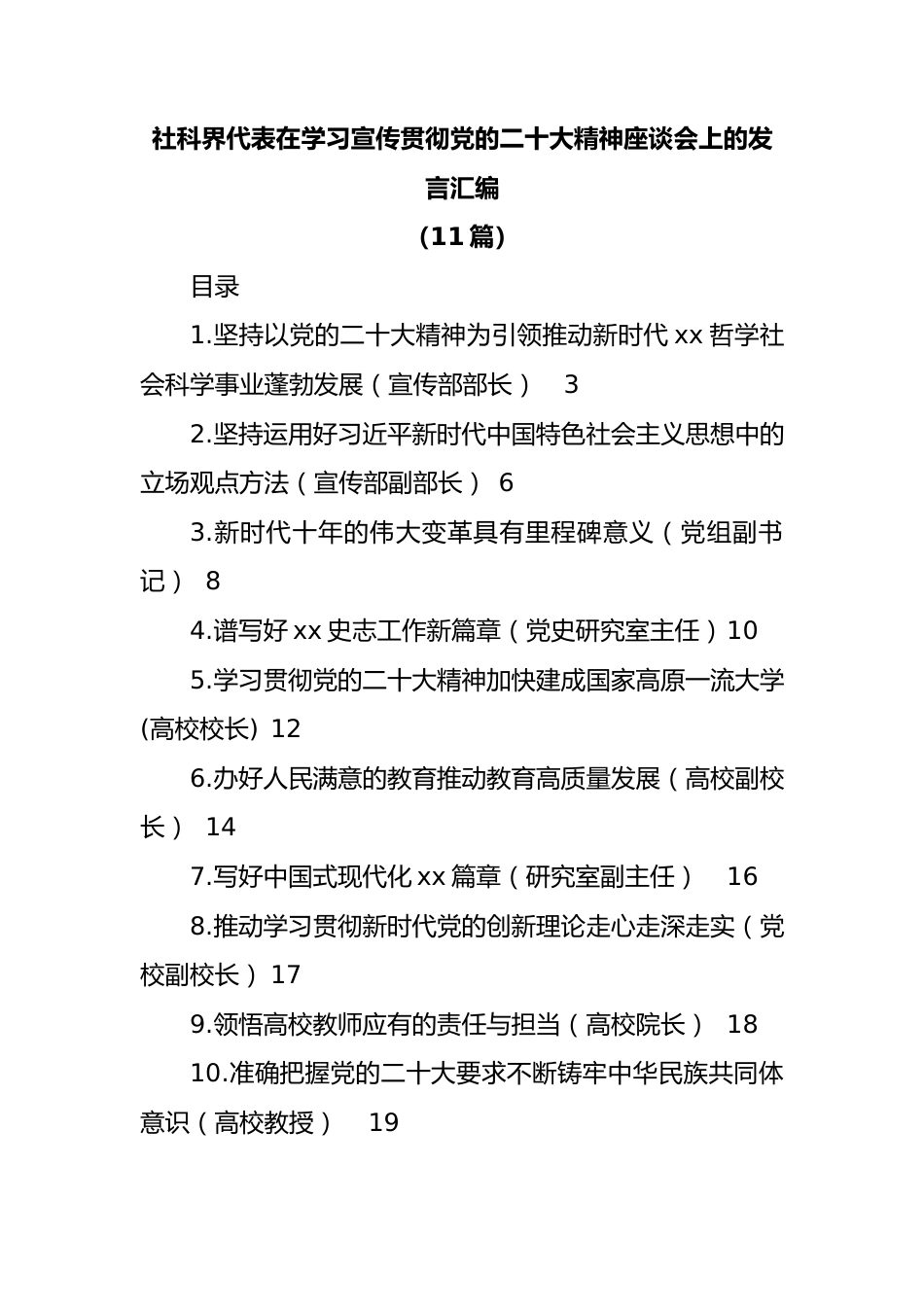 社科界代表在学习宣传贯彻党的二十大精神座谈会上的发言汇编
（11篇）

目录

1.坚持以党的二十大精神为引领推动新时代xx哲学社会科学事业蓬勃发展（宣传部部长） 3

2.坚持运用好习近平新时代中国特色社会主义思想中的立场观点方法（宣传部副部长） 6

3.新时代十年的伟大变革具有里程碑意义（党组副书记） 8

4.谱写好xx史志工作新篇章（党史研究室主任）10

5.学习贯彻党的二十大精神加快建成国家高原一流大学(高校校长) 12

6.办好人民满意的教育推动教育高质量发展（高校副校长） 14

7.写好中国式现代化xx篇章（研究室副主任） 16

8.推动学习贯彻新时代党的创新理论走心走深走实（党校副校长）17

9.领悟高校教师应有的责任与担当（高校院长） 18

10.准确把握党的二十大要求不断铸牢中华民族共同体意识（高校教授） 19